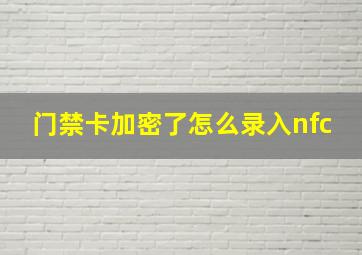 门禁卡加密了怎么录入nfc